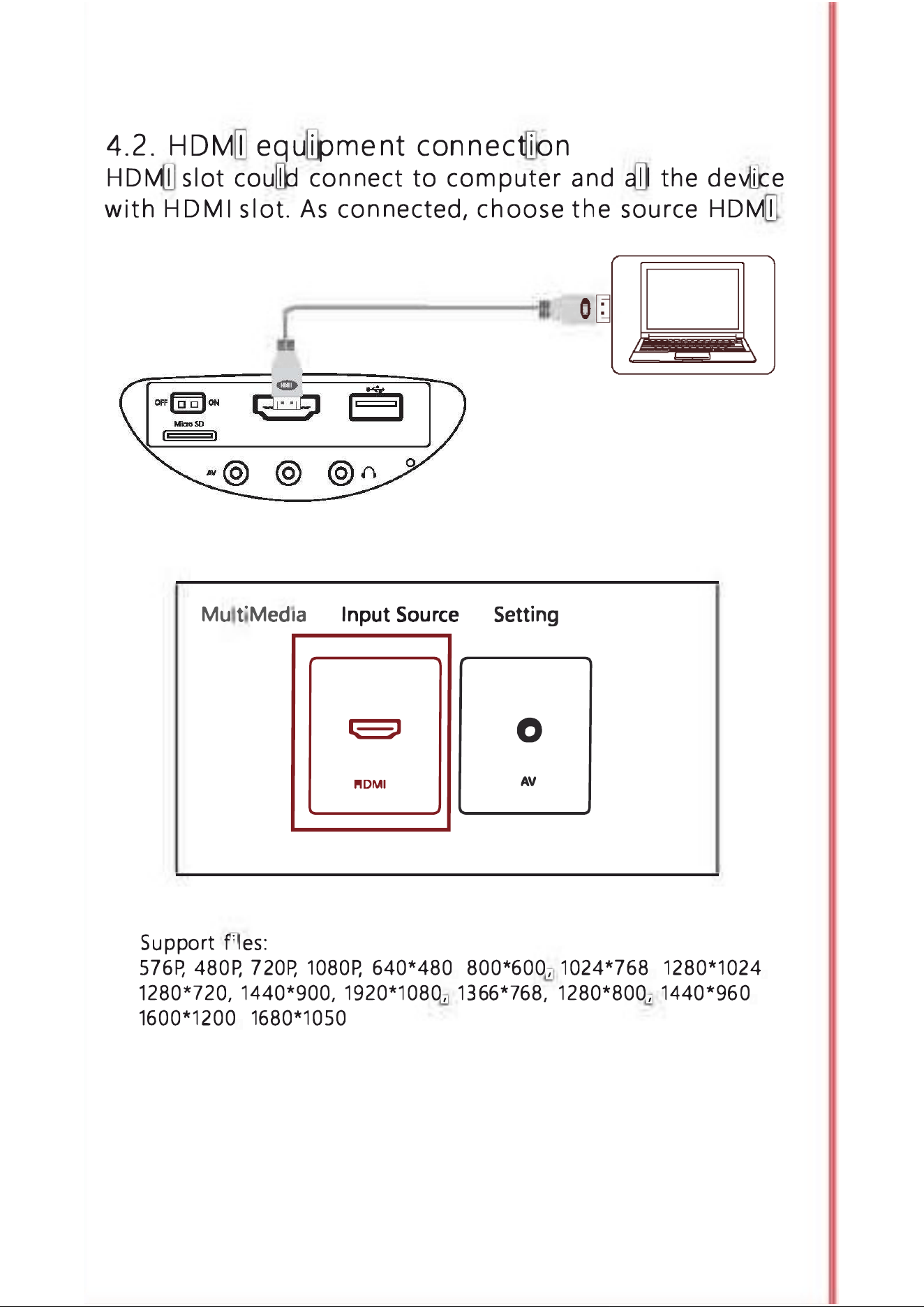 4.2. HDMI equipment connection

HDMI slot could connect to computer and all the device with HDMI slot. As connected, choose the source HDMI

OFF ON

Micro SD

AV

MultiMedia Input Source Setting

HDMI

AV

Support files:

576P, 480P, 720P, 1080P, 640*480 800*600, 1024*768 1280*1024 1280*720, 1440*900, 1920*1080, 1366*768, 1280*800, 1440*960 1600*1200 1680*1050